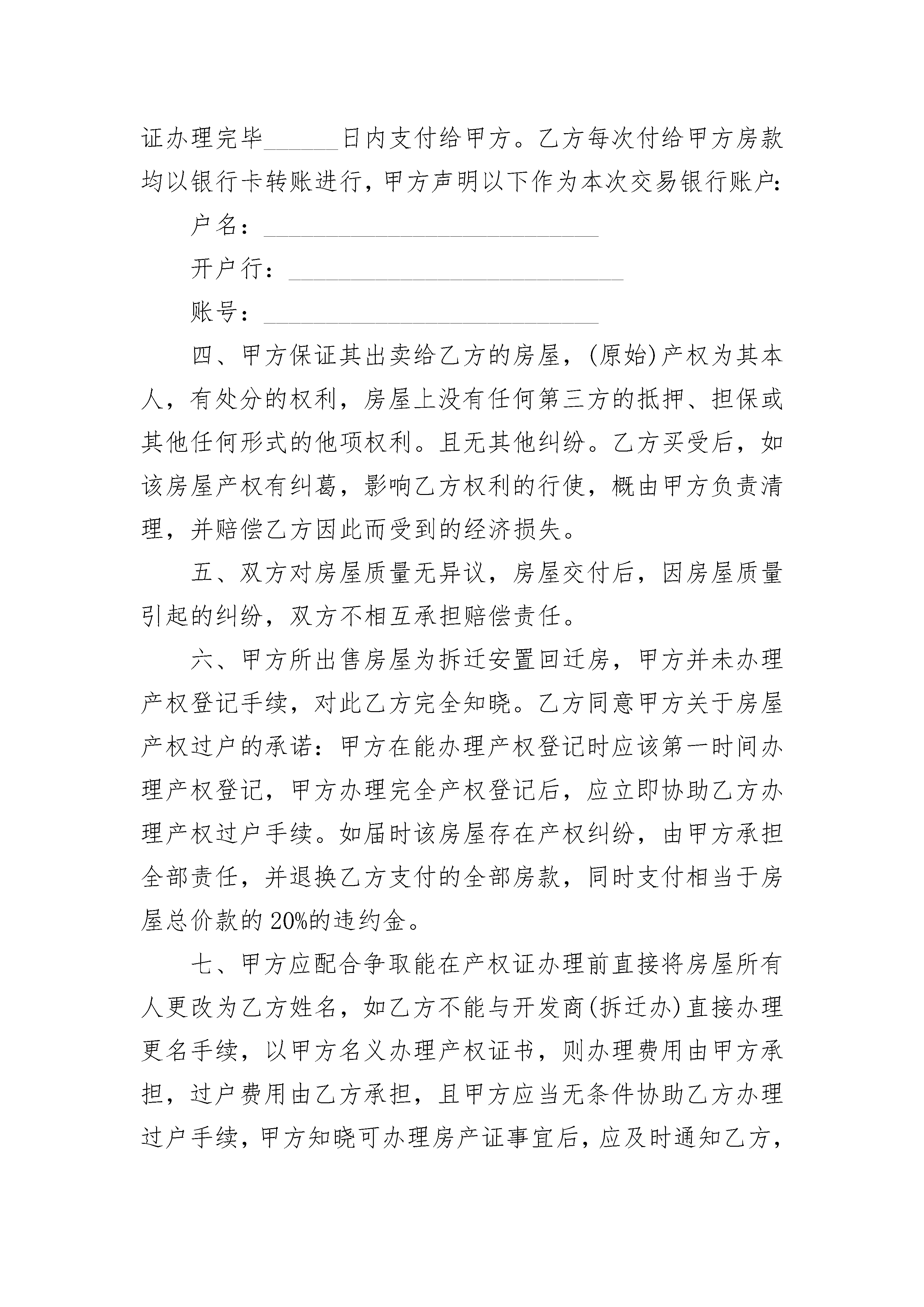 证办理完毕______日内支付给甲方。乙方每次付给甲方房款均以银行卡转账进行，甲方声明以下作为本次交易银行账户：

户名：____________________________

开户行：____________________________

账号：____________________________

四、甲方保证其出卖给乙方的房屋，(原始)产权为其本人，有处分的权利，房屋上没有任何第三方的抵押、担保或其他任何形式的他项权利。且无其他纠纷。乙方买受后，如该房屋产权有纠葛，影响乙方权利的行使，概由甲方负责清理，并赔偿乙方因此而受到的经济损失。

五、双方对房屋质量无异议，房屋交付后，因房屋质量引起的纠纷，双方不相互承担赔偿责任。

六、甲方所出售房屋为拆迁安置回迁房，甲方并未办理产权登记手续，对此乙方完全知晓。乙方同意甲方关于房屋产权过户的承诺：甲方在能办理产权登记时应该第一时间办理产权登记，甲方办理完全产权登记后，应立即协助乙方办理产权过户手续。如届时该房屋存在产权纠纷，由甲方承担全部责任，并退换乙方支付的全部房款，同时支付相当于房屋总价款的20%的违约金。

七、甲方应配合争取能在产权证办理前直接将房屋所有人更改为乙方姓名，如乙方不能与开发商(拆迁办)直接办理更名手续，以甲方名义办理产权证书，则办理费用由甲方承担，过户费用由乙方承担，且甲方应当无条件协助乙方办理过户手续，甲方知晓可办理房产证事宜后，应及时通知乙方，